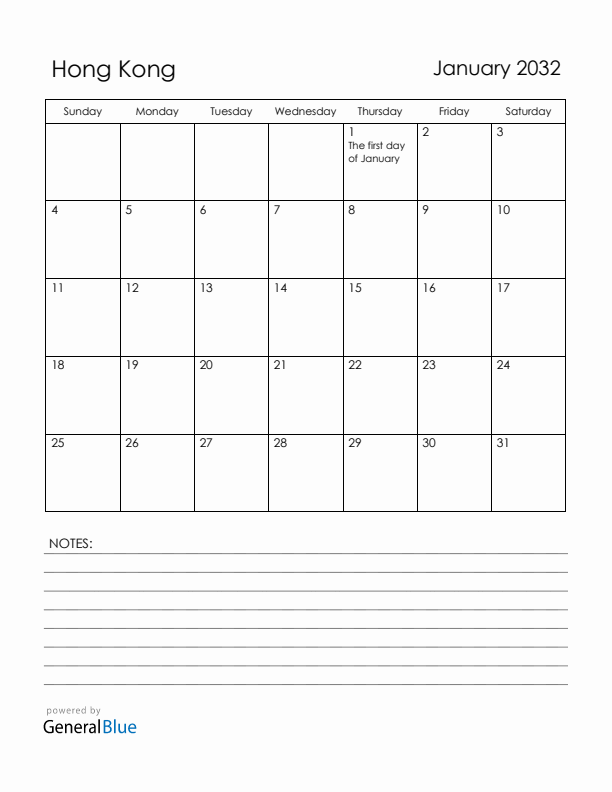 Hong Kong

January 2032

| Sunday | Monday | Tuesday | Wednesday | Thursday | Friday | Saturday |
|---|---|---|---|---|---|---|
| | | | | 1 The first day of January | 2 | 3 |
| 4 | 5 | 6 | 7 | 8 | 9 | 10 |
| 11 | 12 | 13 | 14 | 15 | 16 | 17 |
| 18 | 19 | 20 | 21 | 22 | 23 | 24 |
| 25 | 26 | 27 | 28 | 29 | 30 | 31 |

NOTES:

powered by
GeneralBlue